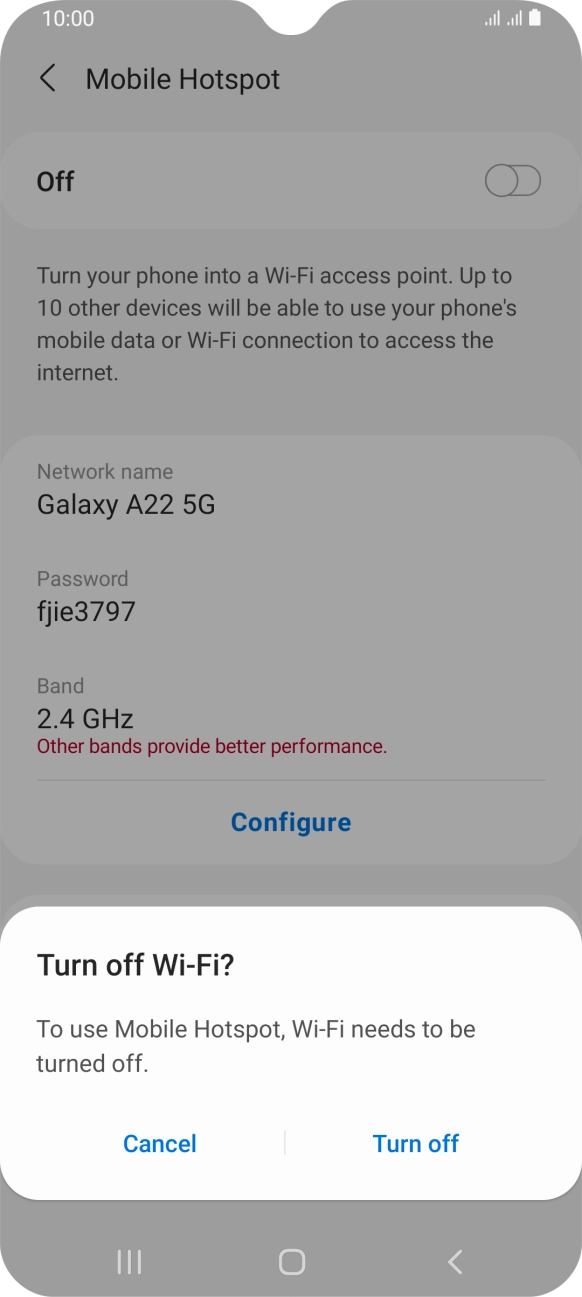 10:00

Mobile Hotspot

Off

Turn your phone into a Wi-Fi access point. Up to 10 other devices will be able to use your phone's mobile data or Wi-Fi connection to access the internet.

Network name
Galaxy A22 5G

Password
fjie3797

Band
2.4 GHz
Other bands provide better performance.

Configure

Turn off Wi-Fi?

To use Mobile Hotspot, Wi-Fi needs to be turned off.

Cancel

Turn off